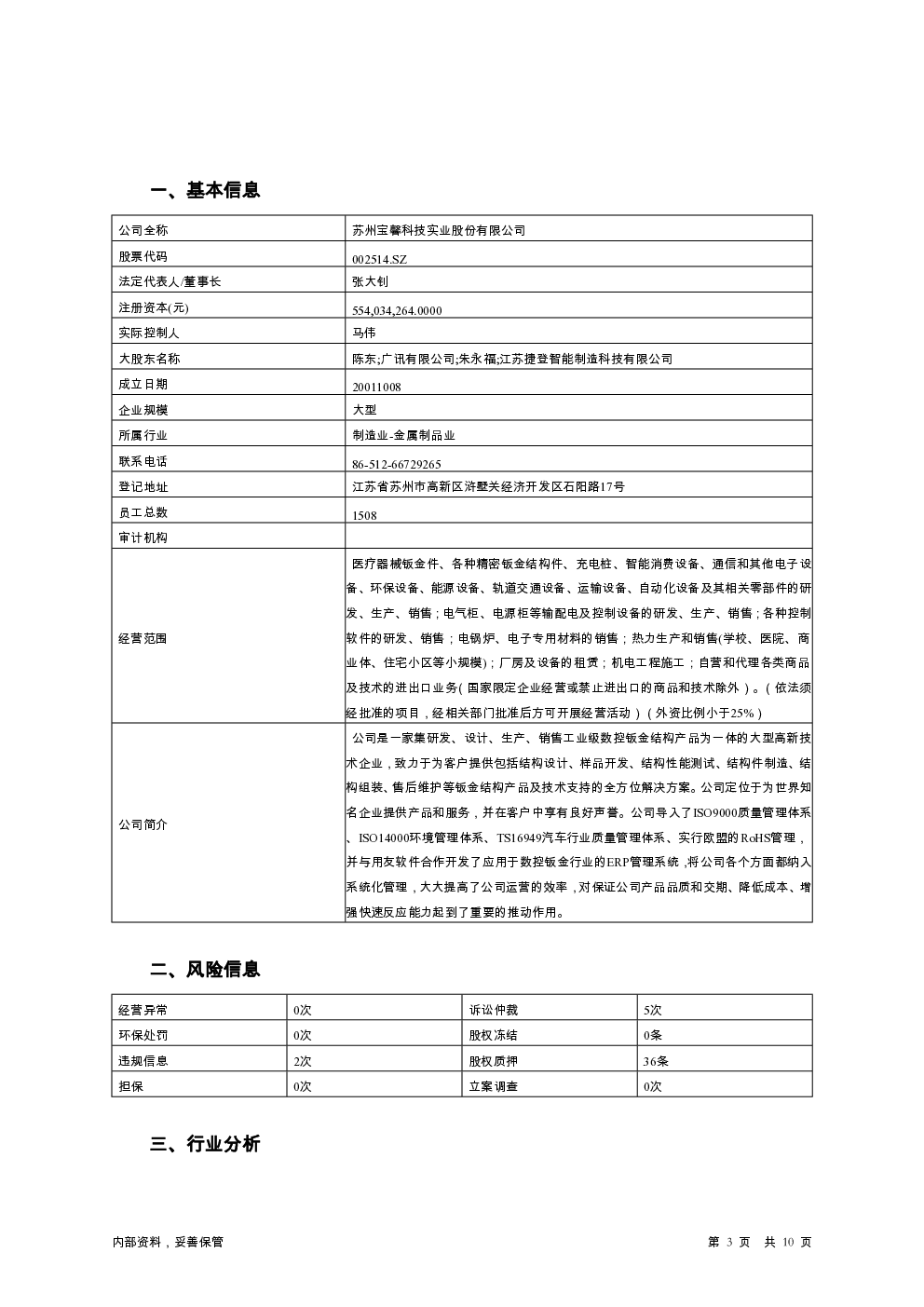 一、基本信息

| 公司全称 | 苏州宝馨科技实业股份有限公司 |
|---|---|
| 股票代码 | 002514.SZ |
| 法定代表人/董事长 | 张大钊 |
| 注册资本(元) | 554,034,264.0000 |
| 实际控制人 | 马伟 |
| 大股东名称 | 陈东;广讯有限公司;朱永福;江苏捷登智能制造科技有限公司 |
| 成立日期 | 20011008 |
| 企业规模 | 大型 |
| 所属行业 | 制造业-金属制品业 |
| 联系电话 | 86-512-66729265 |
| 登记地址 | 江苏省苏州市高新区浒墅关经济开发区石阳路17号 |
| 员工总数 | 1508 |
| 审计机构 | |
| 经营范围 | 医疗器械钣金件、各种精密钣金结构件、充电桩、智能消费设备、通信和其他电子设备、环保设备、能源设备、轨道交通设备、运输设备、自动化设备及其相关零部件的研发、生产、销售；电气柜、电源柜等输配电及控制设备的研发、生产、销售；各种控制软件的研发、销售；电锅炉、电子专用材料的销售；热力生产和销售(学校、医院、商业体、住宅小区等小规模)；厂房及设备的租赁；机电工程施工；自营和代理各类商品及技术的进出口业务(国家限定企业经营或禁止进出口的商品和技术除外)。(依法须经批准的项目，经相关部门批准后方可开展经营活动)(外资比例小于25%) |
| 公司简介 | 公司是一家集研发、设计、生产、销售工业级数控钣金结构产品为一体的大型高新技术企业，致力于为客户提供包括结构设计、样品开发、结构性能测试、结构件制造、结构组装、售后维护等钣金结构产品及技术支持的全方位解决方案。公司定位于为世界知名企业提供产品和服务，并在客户中享有良好声誉。公司导入了ISO9000质量管理体系、ISO14000环境管理体系、TS16949汽车行业质量管理体系、实行欧盟的RoHS管理，并与用友软件合作开发了应用于数控钣金行业的ERP管理系统，将公司各个方面都纳入系统化管理，大大提高了公司运营的效率，对保证公司产品品质和交期、降低成本、增强快速反应能力起到了重要的推动作用。 |

二、风险信息

| 经营异常 | 0次 | 诉讼仲裁 | 5次 |
|---|---|---|---|
| 环保处罚 | 0次 | 股权冻结 | 0条 |
| 违规信息 | 2次 | 股权质押 | 36条 |
| 担保 | 0次 | 立案调查 | 0次 |

三、行业分析

内部资料，妥善保管　　第 3 页　共 10 页